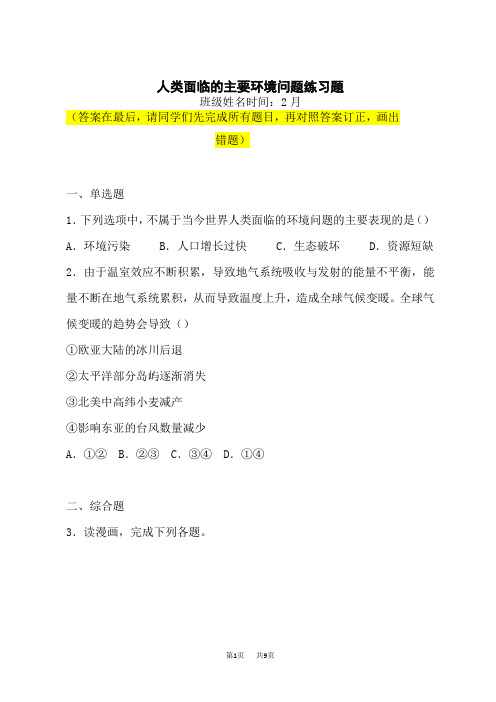 人类面临的主要环境问题练习题

班级姓名时间：2月

（答案在最后，请同学们先完成所有题目，再对照答案订正，画出错题）

一、单选题

1．下列选项中，不属于当今世界人类面临的环境问题的主要表现的是（）

A．环境污染　B．人口增长过快　C．生态破坏　D．资源短缺

2．由于温室效应不断积累，导致地气系统吸收与发射的能量不平衡，能量不断在地气系统累积，从而导致温度上升，造成全球气候变暖。全球气候变暖的趋势会导致（）

①欧亚大陆的冰川后退

②太平洋部分岛屿逐渐消失

③北美中高纬小麦减产

④影响东亚的台风数量减少

A．①②　B．②③　C．③④　D．①④

二、综合题

3．读漫画，完成下列各题。

第1页　共9页